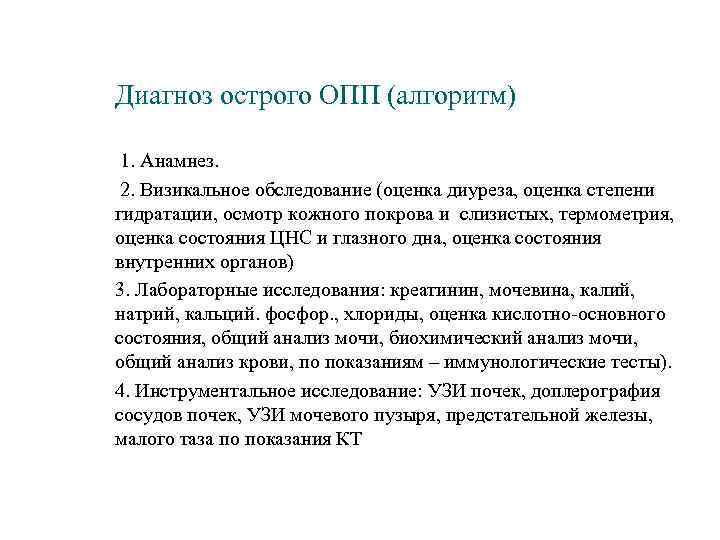 Диагноз острого ОПП (алгоритм)

1. Анамнез.

2. Визикальное обследование (оценка диуреза, оценка степени гидратации, осмотр кожного покрова и слизистых, термометрия, оценка состояния ЦНС и глазного дна, оценка состояния внутренних органов)

3. Лабораторные исследования: креатинин, мочевина, калий, натрий, кальций. фосфор., хлориды, оценка кислотно-основного состояния, общий анализ мочи, биохимический анализ мочи, общий анализ крови, по показаниям – иммунологические тесты).

4. Инструментальное исследование: УЗИ почек, доплерография сосудов почек, УЗИ мочевого пузыря, предстательной железы, малого таза по показания КТ